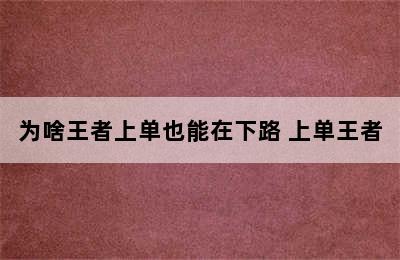 为啥王者上单也能在下路 上单王者